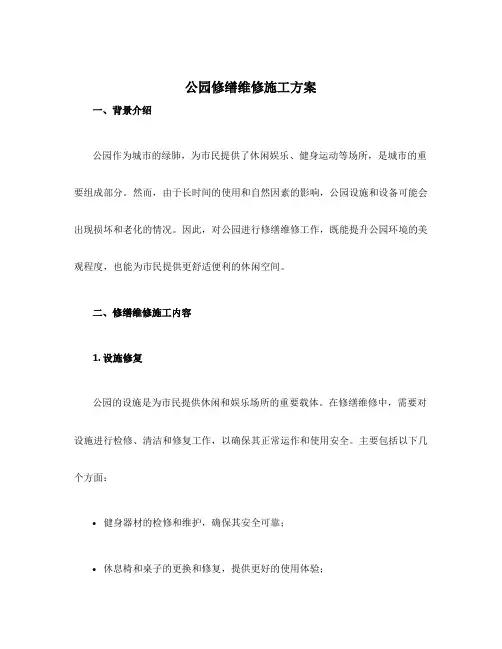 公园修缮维修施工方案

一、背景介绍

公园作为城市的绿肺，为市民提供了休闲娱乐、健身运动等场所，是城市的重要组成部分。然而，由于长时间的使用和自然因素的影响，公园设施和设备可能会出现损坏和老化的情况。因此，对公园进行修缮维修工作，既能提升公园环境的美观程度，也能为市民提供更舒适便利的休闲空间。

二、修缮维修施工内容

1. 设施修复

公园的设施是为市民提供休闲和娱乐场所的重要载体。在修缮维修中，需要对设施进行检修、清洁和修复工作，以确保其正常运作和使用安全。主要包括以下几个方面：

• 健身器材的检修和维护，确保其安全可靠；

• 休息椅和桌子的更换和修复，提供更好的使用体验；